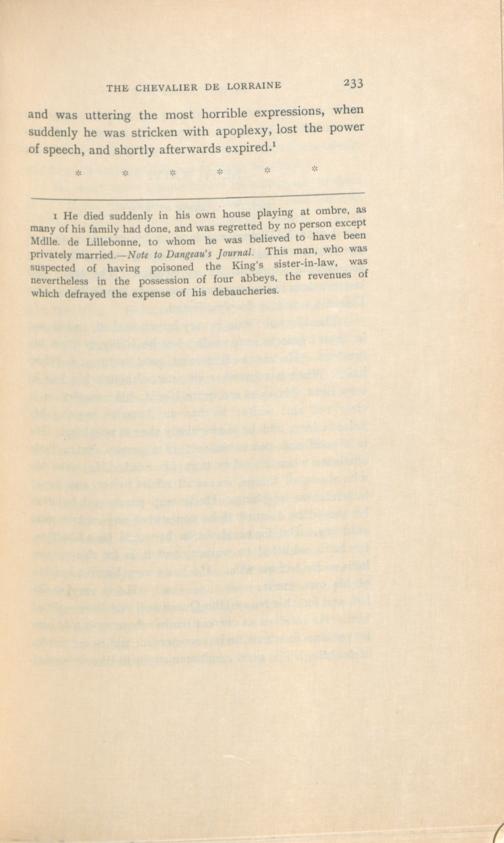 THE CHEVALIER DE LORRAINE 233

and was uttering the most horrible expressions, when suddenly he was stricken with apoplexy, lost the power of speech, and shortly afterwards expired.$^{1}$

* * * * * *

1 He died suddenly in his own house playing at ombre, as many of his family had done, and was regretted by no person except Mdlle. de Lillebonne, to whom he was believed to have been privately married.—Note to Dangeau's Journal. This man, who was suspected of having poisoned the King's sister-in-law, was nevertheless in the possession of four abbeys, the revenues of which defrayed the expense of his debaucheries.